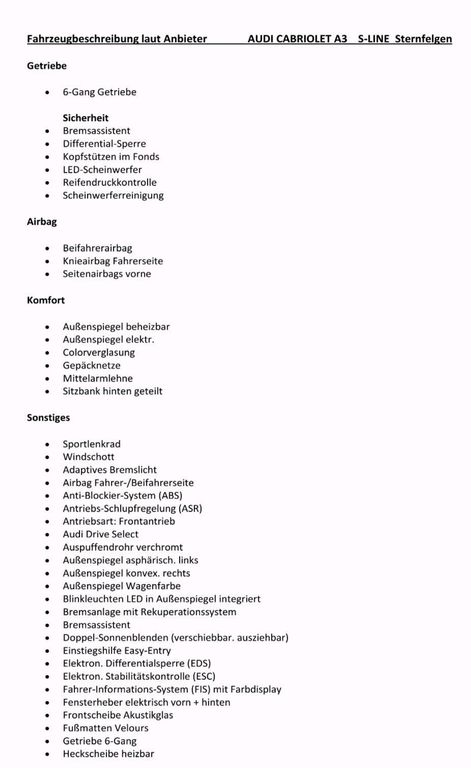 Fahrzeugbeschreibung laut Anbieter AUDI CABRIOLET A3 S-LINE Sternfelgen

Getriebe

- 6-Gang Getriebe

Sicherheit
- Bremsassistent
- Differential-Sperre
- Kopfstützen im Fonds
- LED-Scheinwerfer
- Reifendruckkontrolle
- Scheinwerferreinigung

Airbag

- Beifahrerairbag
- Knieairbag Fahrerseite
- Seitenairbags vorne

Komfort

- Außenspiegel beheizbar
- Außenspiegel elektr.
- Colorverglasung
- Gepäcknetze
- Mittelarmlehne
- Sitzbank hinten geteilt

Sonstiges

- Sportlenkrad
- Windschott
- Adaptives Bremslicht
- Airbag Fahrer-/Beifahrerseite
- Anti-Blockier-System (ABS)
- Antriebs-Schlupfregelung (ASR)
- Antriebsart: Frontantrieb
- Audi Drive Select
- Auspuffendrohr verchromt
- Außenspiegel asphärisch. links
- Außenspiegel konvex. rechts
- Außenspiegel Wagenfarbe
- Blinkleuchten LED in Außenspiegel integriert
- Bremsanlage mit Rekuperationssystem
- Bremsassistent
- Doppel-Sonnenblenden (verschiebbar. ausziehbar)
- Einstiegshilfe Easy-Entry
- Elektron. Differentialsperre (EDS)
- Elektron. Stabilitätskontrolle (ESC)
- Fahrer-Informations-System (FIS) mit Farbdisplay
- Fensterheber elektrisch vorn + hinten
- Frontscheibe Akustikglas
- Fußmatten Velours
- Getriebe 6-Gang
- Heckscheibe heizbar